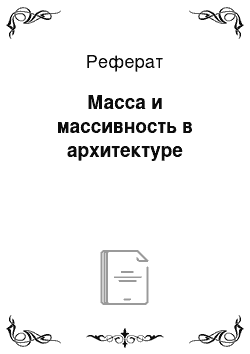 Реферат

Масса и массивность в архитектуре